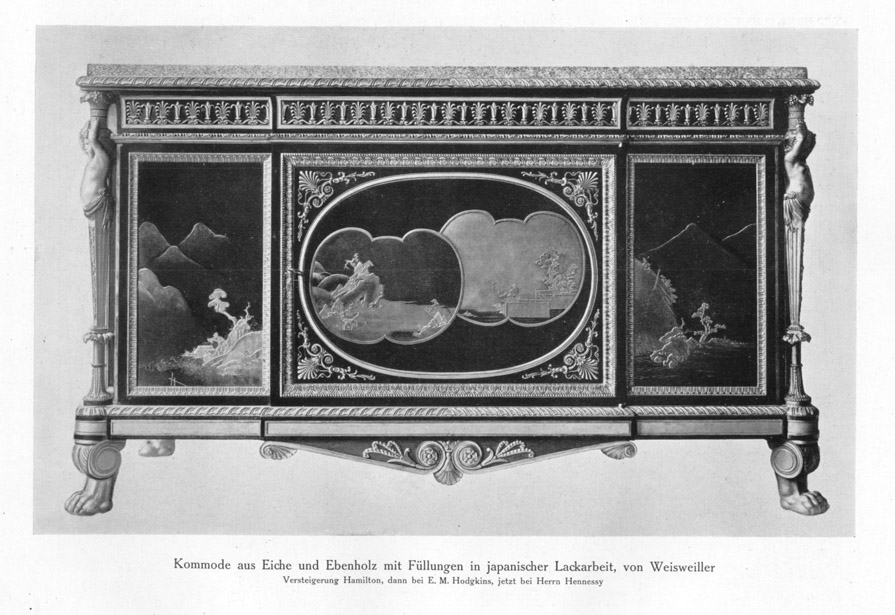 Kommode aus Eiche und Ebenholz mit Füllungen in japanischer Lackarbeit, von Weisweiller
Versteigerung Hamilton, dann bei E. M. Hodgkins, jetzt bei Herrn Hennessy